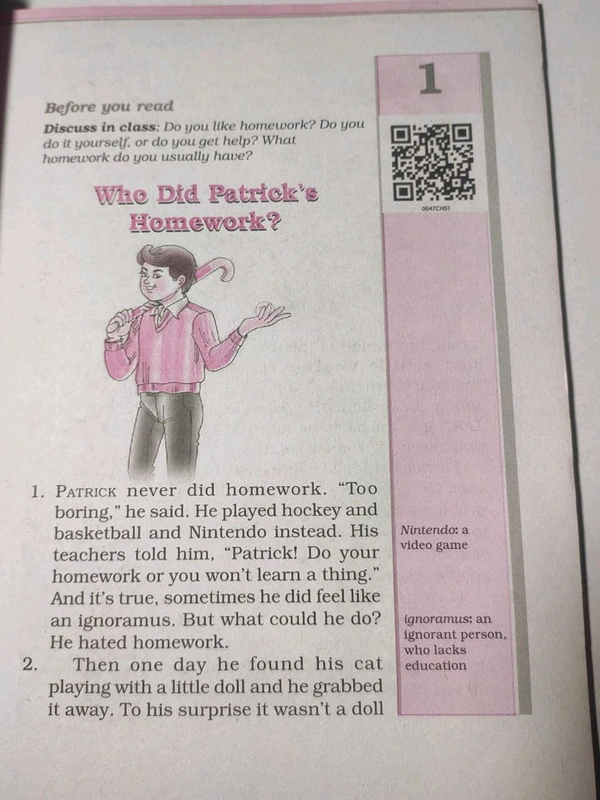 1

0647CH01

Before you read

Discuss in class: Do you like homework? Do you do it yourself, or do you get help? What homework do you usually have?

Who Did Patrick's Homework?

1. PATRICK never did homework. "Too boring," he said. He played hockey and basketball and Nintendo instead. His teachers told him, "Patrick! Do your homework or you won't learn a thing." And it's true, sometimes he did feel like an ignoramus. But what could he do? He hated homework.

2. Then one day he found his cat playing with a little doll and he grabbed it away. To his surprise it wasn't a doll

Nintendo: a video game

ignoramus: an ignorant person, who lacks education